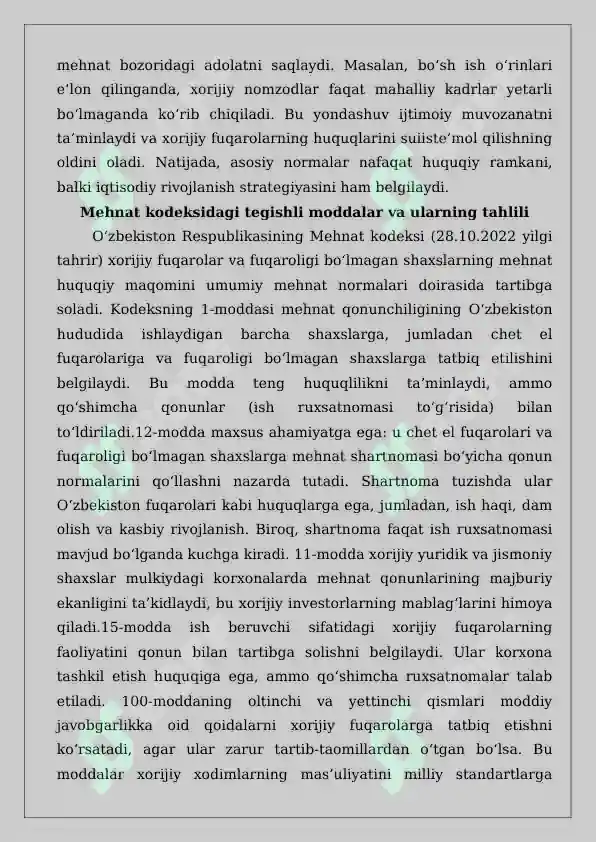 mehnat bozoridagi adolatni saqlaydi. Masalan, bo'sh ish o'rinlari e'lon qilinganda, xorijiy nomzodlar faqat mahalliy kadrlar yetarli bo'lmaganda ko'rib chiqiladi. Bu yondashuv ijtimoiy muvozanatni ta'minlaydi va xorijiy fuqarolarning huquqlarini suiiste'mol qilishning oldini oladi. Natijada, asosiy normalar nafaqat huquqiy ramkani, balki iqtisodiy rivojlanish strategiyasini ham belgilaydi.

Mehnat kodeksidagi tegishli moddalar va ularning tahlili

O'zbekiston Respublikasining Mehnat kodeksi (28.10.2022 yilgi tahrir) xorijiy fuqarolar va fuqaroligi bo'lmagan shaxslarning mehnat huquqiy maqomini umumiy mehnat normalari doirasida tartibga soladi. Kodeksning 1-moddasi mehnat qonunchiligining O'zbekiston hududida ishlaydigan barcha shaxslarga, jumladan chet el fuqarolariga va fuqaroligi bo'lmagan shaxslarga tatbiq etilishini belgilaydi. Bu modda teng huquqlilikni ta'minlaydi, ammo qo'shimcha qonunlar (ish ruxsatnomasi to'g'risida) bilan to'ldiriladi.12-modda maxsus ahamiyatga ega: u chet el fuqarolari va fuqaroligi bo'lmagan shaxslarga mehnat shartnomasi bo'yicha qonun normalarini qo'llashni nazarda tutadi. Shartnoma tuzishda ular O'zbekiston fuqarolari kabi huquqlarga ega, jumladan, ish haqi, dam olish va kasbiy rivojlanish. Biroq, shartnoma faqat ish ruxsatnomasi mavjud bo'lganda kuchga kiradi. 11-modda xorijiy yuridik va jismoniy shaxslar mulkiydagi korxonalarda mehnat qonunlarining majburiy ekanligini ta'kidlaydi, bu xorijiy investorlarning mablag'larini himoya qiladi.15-modda ish beruvchi sifatidagi xorijiy fuqarolarning faoliyatini qonun bilan tartibga solishni belgilaydi. Ular korxona tashkil etish huquqiga ega, ammo qo'shimcha ruxsatnomalar talab etiladi. 100-moddaning oltinchi va yettinchi qismlari moddiy javobgarlikka oid qoidalarni xorijiy fuqarolarga tatbiq etishni ko'rsatadi, agar ular zarur tartib-taomillardan o'tgan bo'lsa. Bu moddalar xorijiy xodimlarning mas'uliyatini milliy standartlarga